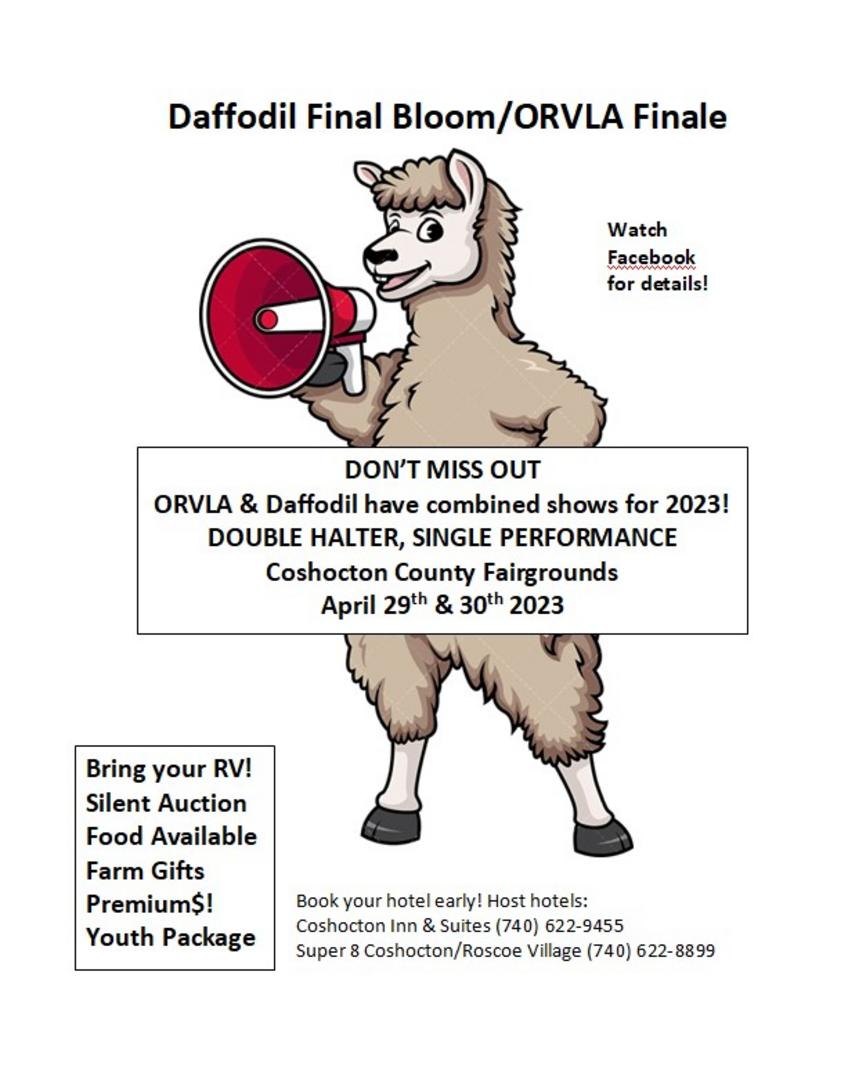 Daffodil Final Bloom/ORVLA Finale

Watch
Facebook
for details!

DON'T MISS OUT
ORVLA & Daffodil have combined shows for 2023!
DOUBLE HALTER, SINGLE PERFORMANCE
Coshocton County Fairgrounds
April 29th & 30th 2023

Bring your RV!
Silent Auction
Food Available
Farm Gifts
Premium$!
Youth Package

Book your hotel early! Host hotels:
Coshocton Inn & Suites (740) 622-9455
Super 8 Coshocton/Roscoe Village (740) 622-8899